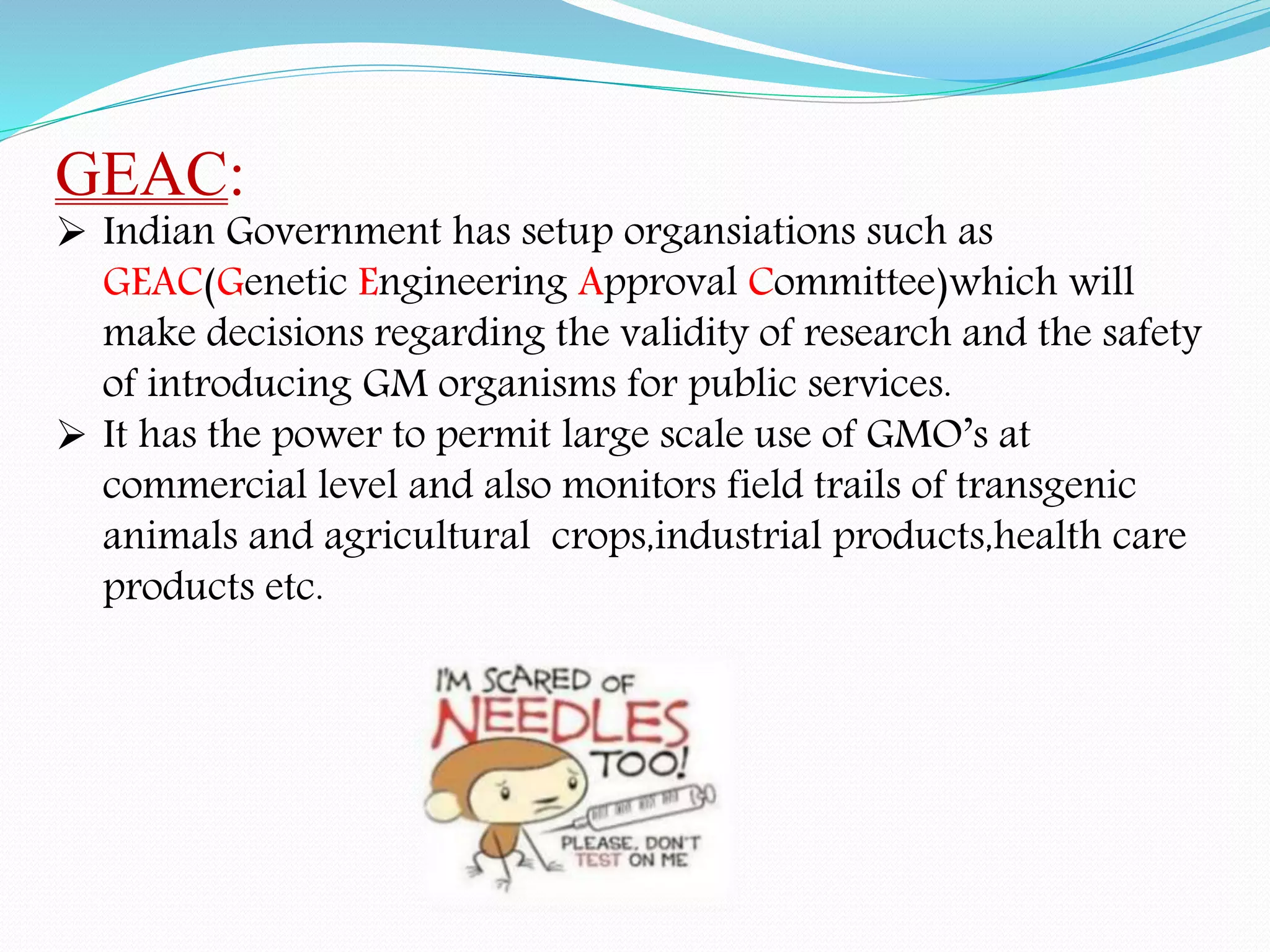 GEAC:

➢ Indian Government has setup organsiations such as GEAC(Genetic Engineering Approval Committee)which will make decisions regarding the validity of research and the safety of introducing GM organisms for public services.

➢ It has the power to permit large scale use of GMO's at commercial level and also monitors field trails of transgenic animals and agricultural crops,industrial products,health care products etc.

I'M SCARED OF NEEDLES TOO!

PLEASE, DON'T TEST ON ME